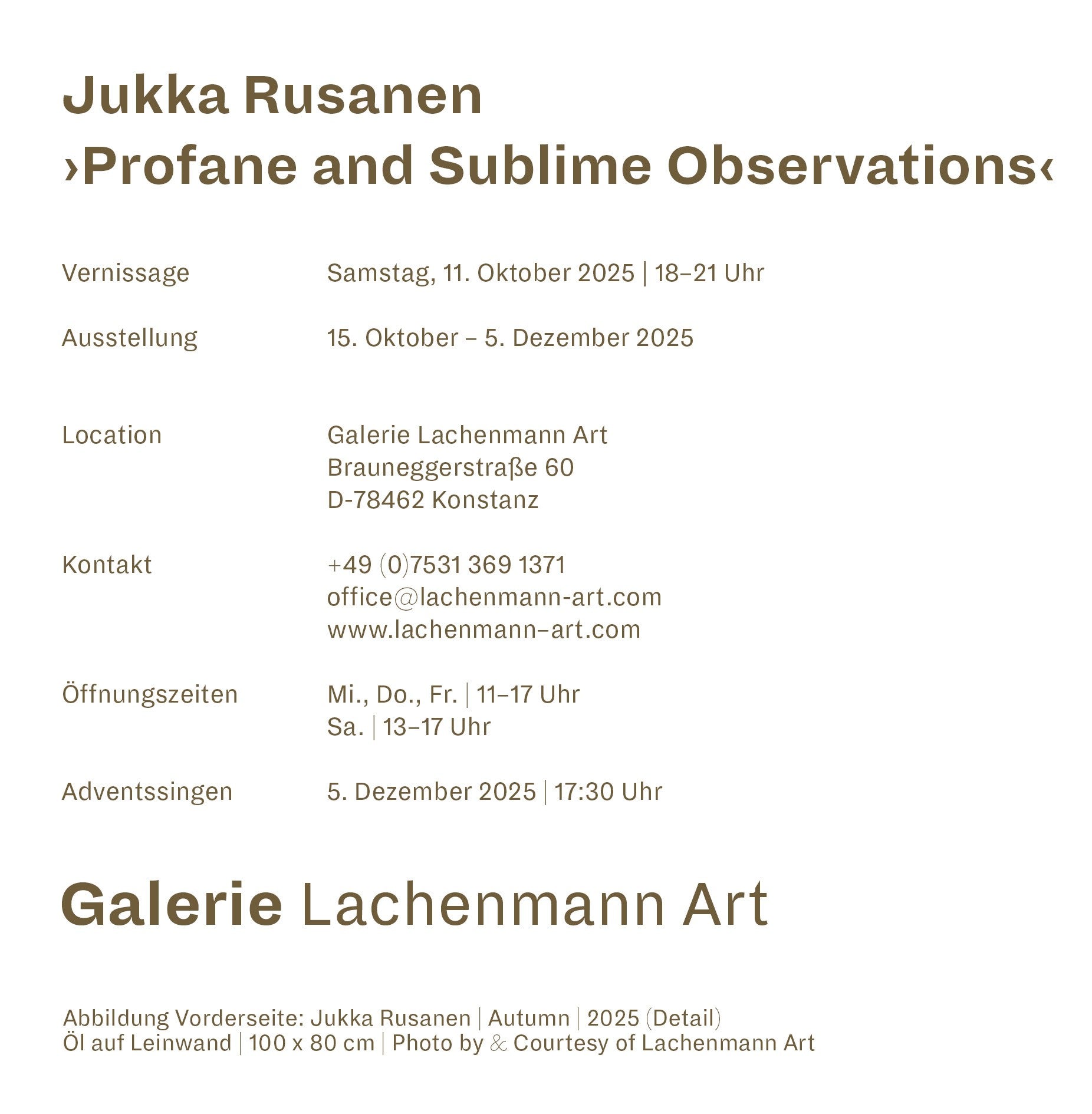 Jukka Rusanen
›Profane and Sublime Observations‹

Vernissage Samstag, 11. Oktober 2025 | 18–21 Uhr

Ausstellung 15. Oktober – 5. Dezember 2025

Location Galerie Lachenmann Art
Brauneggerstraße 60
D-78462 Konstanz

Kontakt +49 (0)7531 369 1371
office@lachenmann-art.com
www.lachenmann–art.com

Öffnungszeiten Mi., Do., Fr. | 11–17 Uhr
Sa. | 13–17 Uhr

Adventssingen 5. Dezember 2025 | 17:30 Uhr

Galerie Lachenmann Art

Abbildung Vorderseite: Jukka Rusanen | Autumn | 2025 (Detail)
Öl auf Leinwand | 100 x 80 cm | Photo by & Courtesy of Lachenmann Art